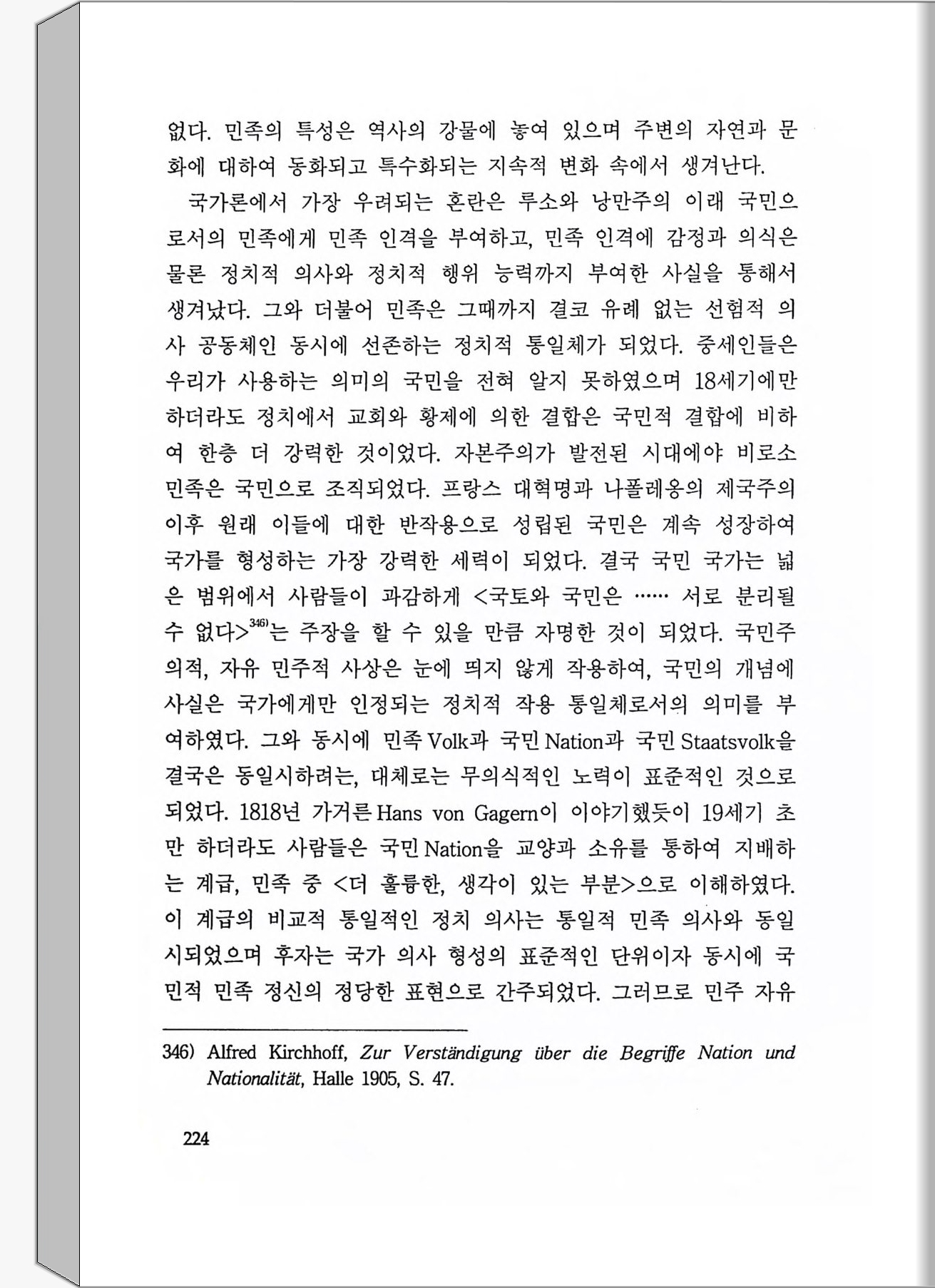 없다. 민족의 특성은 역사의 강물에 놓여 있으며 주변의 자연과 문화에 대하여 동화되고 특수화되는 지속적 변화 속에서 생겨난다.

국가론에서 가장 우려되는 혼란은 루소와 낭만주의 이래 국민으로서의 민족에게 민족 인격을 부여하고, 민족 인격에 감정과 의식은 물론 정치적 의사와 정치적 행위 능력까지 부여한 사실을 통해서 생겨났다. 그와 더불어 민족은 그때까지 결코 유례 없는 선험적 의사 공동체인 동시에 선존하는 정치적 통일체가 되었다. 중세인들은 우리가 사용하는 의미의 국민을 전혀 알지 못하였으며 18세기에만 하더라도 정치에서 교회와 황제에 의한 결합은 국민적 결합에 비하여 한층 더 강력한 것이었다. 자본주의가 발전된 시대에야 비로소 민족은 국민으로 조직되었다. 프랑스 대혁명과 나폴레옹의 제국주의 이후 원래 이들에 대한 반작용으로 성립된 국민은 계속 성장하여 국가를 형성하는 가장 강력한 세력이 되었다. 결국 국민 국가는 넓은 범위에서 사람들이 과감하게 <국토와 국민은 …… 서로 분리될 수 없다>$^{346)}$는 주장을 할 수 있을 만큼 자명한 것이 되었다. 국민주의적, 자유 민주적 사상은 눈에 띄지 않게 작용하여, 국민의 개념에 사실은 국가에게만 인정되는 정치적 작용 통일체로서의 의미를 부여하였다. 그와 동시에 민족 Volk과 국민 Nation과 국민 Staatsvolk을 결국은 동일시하려는, 대체로는 무의식적인 노력이 표준적인 것으로 되었다. 1818년 가거른 Hans von Gagern이 이야기했듯이 19세기 초만 하더라도 사람들은 국민 Nation을 교양과 소유를 통하여 지배하는 계급, 민족 중 <더 훌륭한, 생각이 있는 부분>으로 이해하였다. 이 계급의 비교적 통일적인 정치 의사는 통일적 민족 의사와 동일시되었으며 후자는 국가 의사 형성의 표준적인 단위이자 동시에 국민적 민족 정신의 정당한 표현으로 간주되었다. 그러므로 민주 자유

346) Alfred Kirchhoff, Zur Verständigung über die Begriffe Nation und Nationalität, Halle 1905, S. 47.

224